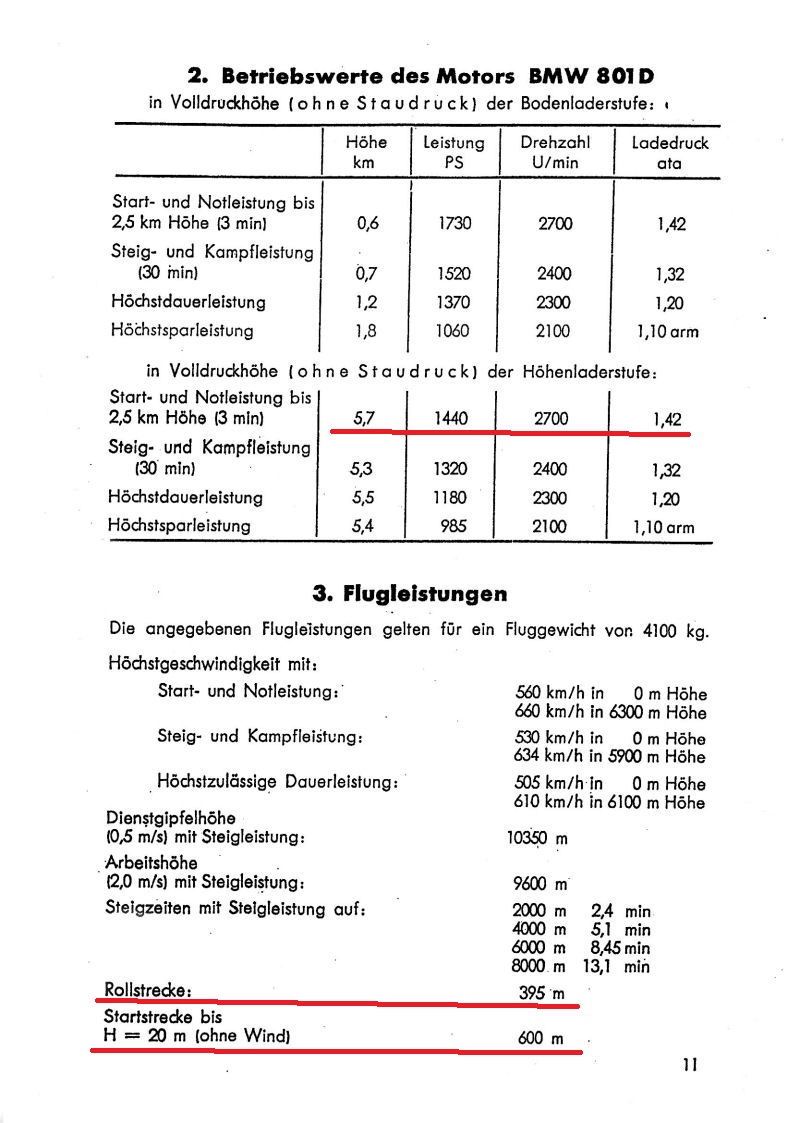 **2. Betriebswerte des Motors BMW 801 D**

in Volldruckhöhe (ohne Staudruck) der Bodenladerstufe:

| | Höhe km | Leistung PS | Drehzahl U/min | Ladedruck ata |
|---|---|---|---|---|
| Start- und Notleistung bis 2,5 km Höhe (3 min) | 0,6 | 1730 | 2700 | 1,42 |
| Steig- und Kampfleistung (30 min) | 0,7 | 1520 | 2400 | 1,32 |
| Höchstdauerleistung | 1,2 | 1370 | 2300 | 1,20 |
| Höchstsparleistung | 1,8 | 1060 | 2100 | 1,10 arm |

in Volldruckhöhe (ohne Staudruck) der Höhenladerstufe:

| | | | | |
|---|---|---|---|---|
| Start- und Notleistung bis 2,5 km Höhe (3 min) | 5,7 | 1440 | 2700 | 1,42 |
| Steig- und Kampfleistung (30 min) | 5,3 | 1320 | 2400 | 1,32 |
| Höchstdauerleistung | 5,5 | 1180 | 2300 | 1,20 |
| Höchstsparleistung | 5,4 | 985 | 2100 | 1,10 arm |

**3. Flugleistungen**

Die angegebenen Flugleistungen gelten für ein Fluggewicht von 4100 kg.

Höchstgeschwindigkeit mit:

Start- und Notleistung: 560 km/h in 0 m Höhe
660 km/h in 6300 m Höhe

Steig- und Kampfleistung: 530 km/h in 0 m Höhe
634 km/h in 5900 m Höhe

Höchstzulässige Dauerleistung: 505 km/h in 0 m Höhe
610 km/h in 6100 m Höhe

Dienstgipfelhöhe (0,5 m/s) mit Steigleistung: 10350 m

Arbeitshöhe (2,0 m/s) mit Steigleistung: 9600 m

Steigzeiten mit Steigleistung auf: 2000 m 2,4 min
4000 m 5,1 min
6000 m 8,45 min
8000 m 13,1 min

Rollstrecke: 395 m

Startstrecke bis H = 20 m (ohne Wind) 600 m

11